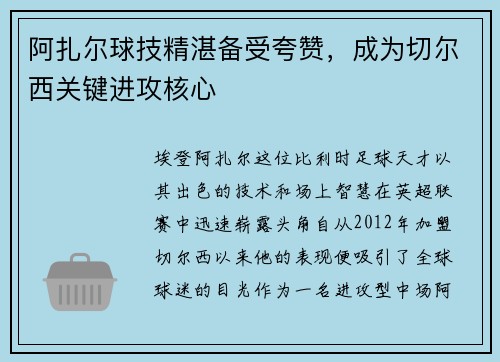 阿扎尔球技精湛备受夸赞，成为切尔西关键进攻核心

埃登阿扎尔这位比利时足球天才以其出色的技术和场上智慧在英超联赛中迅速崭露头角自从2012年加盟切尔西以来他的表现便吸引了全球球迷的目光作为一名进攻型中场阿